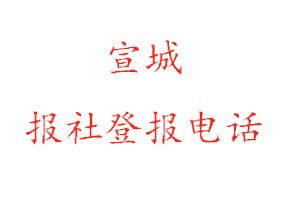 宣城

报社登报电话